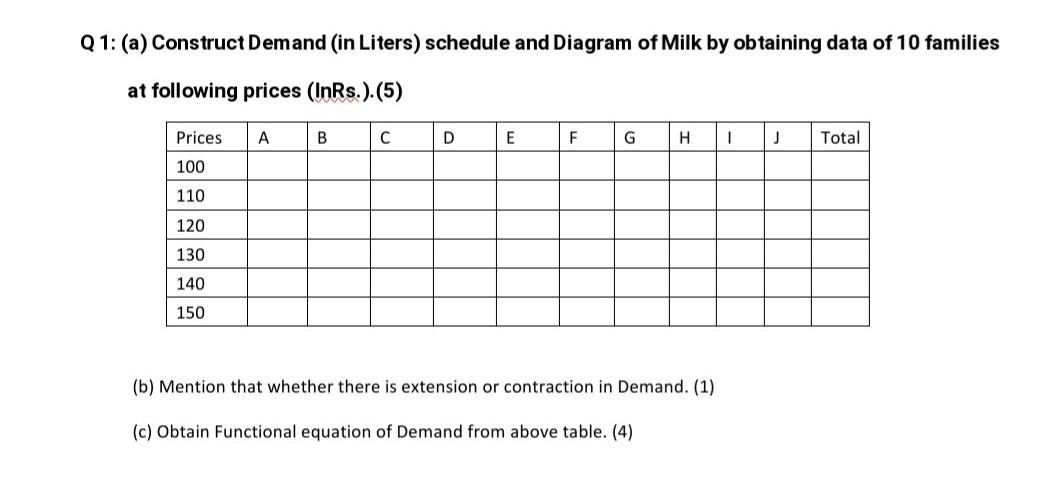 Q 1: (a) Construct Demand (in Liters) schedule and Diagram of Milk by obtaining data of 10 families at following prices (InRs.).(5)

| Prices | A | B | C | D | E | F | G | H | I | J | Total |
|---|---|---|---|---|---|---|---|---|---|---|---|
| 100 | | | | | | | | | | | |
| 110 | | | | | | | | | | | |
| 120 | | | | | | | | | | | |
| 130 | | | | | | | | | | | |
| 140 | | | | | | | | | | | |
| 150 | | | | | | | | | | | |

(b) Mention that whether there is extension or contraction in Demand. (1)

(c) Obtain Functional equation of Demand from above table. (4)